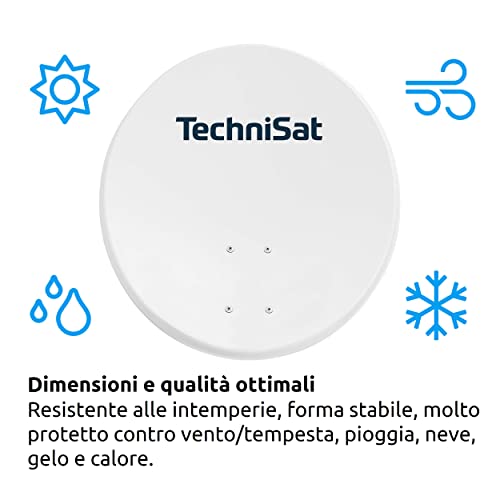 TechniSat

Dimensioni e qualità ottimali
Resistente alle intemperie, forma stabile, molto protetto contro vento/tempesta, pioggia, neve, gelo e calore.